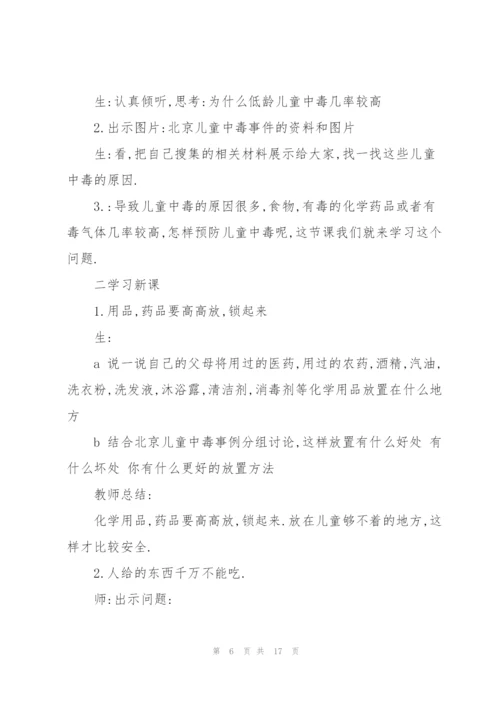 生:认真倾听,思考:为什么低龄儿童中毒几率较高

2.出示图片:北京儿童中毒事件的资料和图片

生:看,把自己搜集的相关材料展示给大家,找一找这些儿童中毒的原因.

3.:导致儿童中毒的原因很多,食物,有毒的化学药品或者有毒气体几率较高,怎样预防儿童中毒呢,这节课我们就来学习这个问题.

二学习新课

1.用品,药品要高高放,锁起来

生:

a 说一说自己的父母将用过的医药,用过的农药,酒精,汽油,洗衣粉,洗发液,沐浴露,清洁剂,消毒剂等化学用品放置在什么地方

b 结合北京儿童中毒事例分组讨论,这样放置有什么好处 有什么坏处 你有什么更好的放置方法

教师总结:

化学用品,药品要高高放,锁起来.放在儿童够不着的地方,这样才比较安全.

2.人给的东西千万不能吃.

师:出示问题:

第 6 页 共 17 页